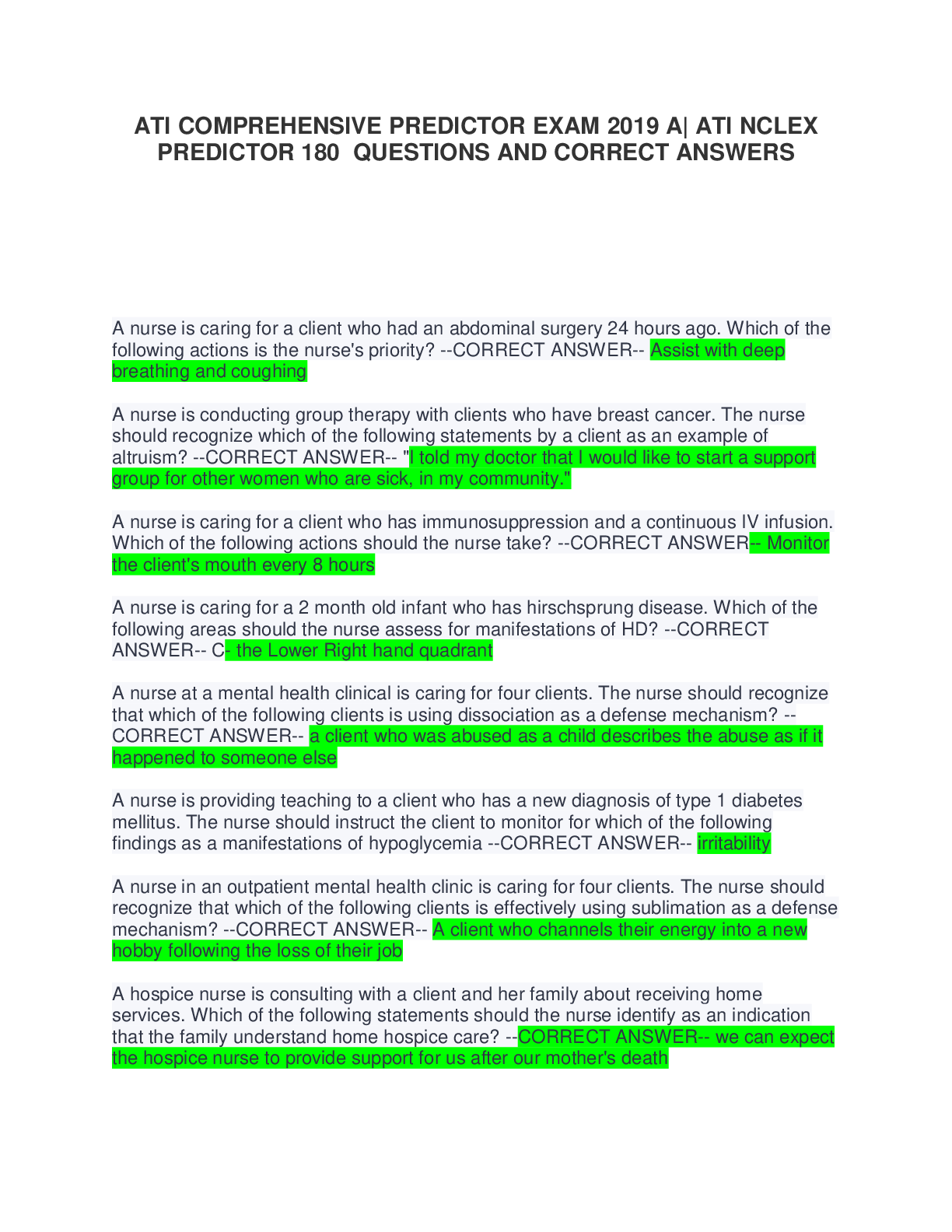 ATI COMPREHENSIVE PREDICTOR EXAM 2019 A| ATI NCLEX PREDICTOR 180 QUESTIONS AND CORRECT ANSWERS

A nurse is caring for a client who had an abdominal surgery 24 hours ago. Which of the following actions is the nurse's priority? --CORRECT ANSWER-- Assist with deep breathing and coughing

A nurse is conducting group therapy with clients who have breast cancer. The nurse should recognize which of the following statements by a client as an example of altruism? --CORRECT ANSWER-- "I told my doctor that I would like to start a support group for other women who are sick, in my community."

A nurse is caring for a client who has immunosuppression and a continuous IV infusion. Which of the following actions should the nurse take? --CORRECT ANSWER-- Monitor the client's mouth every 8 hours

A nurse is caring for a 2 month old infant who has hirschsprung disease. Which of the following areas should the nurse assess for manifestations of HD? --CORRECT ANSWER-- C- the Lower Right hand quadrant

A nurse at a mental health clinical is caring for four clients. The nurse should recognize that which of the following clients is using dissociation as a defense mechanism? --CORRECT ANSWER-- a client who was abused as a child describes the abuse as if it happened to someone else

A nurse is providing teaching to a client who has a new diagnosis of type 1 diabetes mellitus. The nurse should instruct the client to monitor for which of the following findings as a manifestations of hypoglycemia --CORRECT ANSWER-- irritability

A nurse in an outpatient mental health clinic is caring for four clients. The nurse should recognize that which of the following clients is effectively using sublimation as a defense mechanism? --CORRECT ANSWER-- A client who channels their energy into a new hobby following the loss of their job

A hospice nurse is consulting with a client and her family about receiving home services. Which of the following statements should the nurse identify as an indication that the family understand home hospice care? --CORRECT ANSWER-- we can expect the hospice nurse to provide support for us after our mother's death